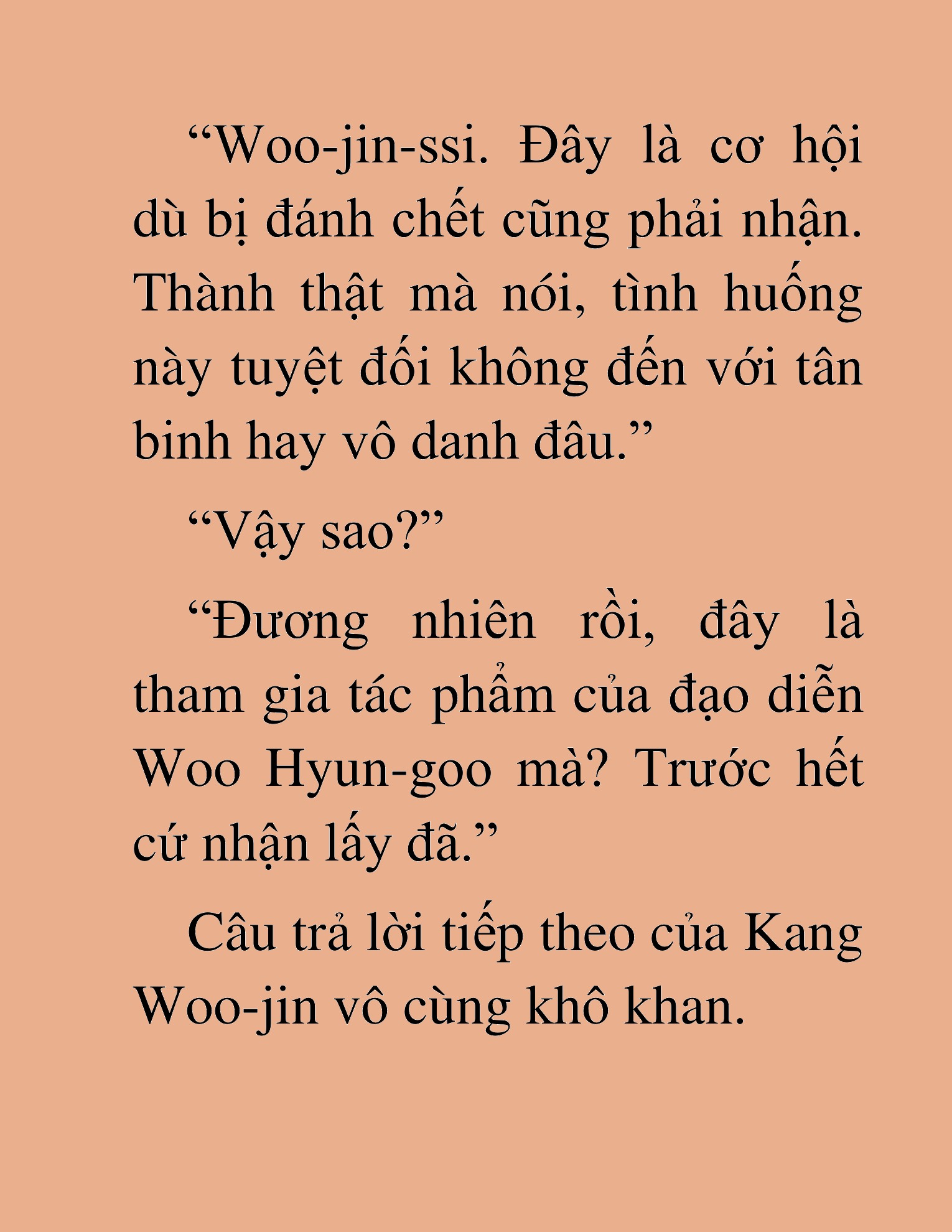 “Woo-jin-ssi. Đây là cơ hội dù bị đánh chết cũng phải nhận. Thành thật mà nói, tình huống này tuyệt đối không đến với tân binh hay vô danh đâu.”

“Vậy sao?”

“Đương nhiên rồi, đây là tham gia tác phẩm của đạo diễn Woo Hyun-goo mà? Trước hết cứ nhận lấy đã.”

Câu trả lời tiếp theo của Kang Woo-jin vô cùng khô khan.